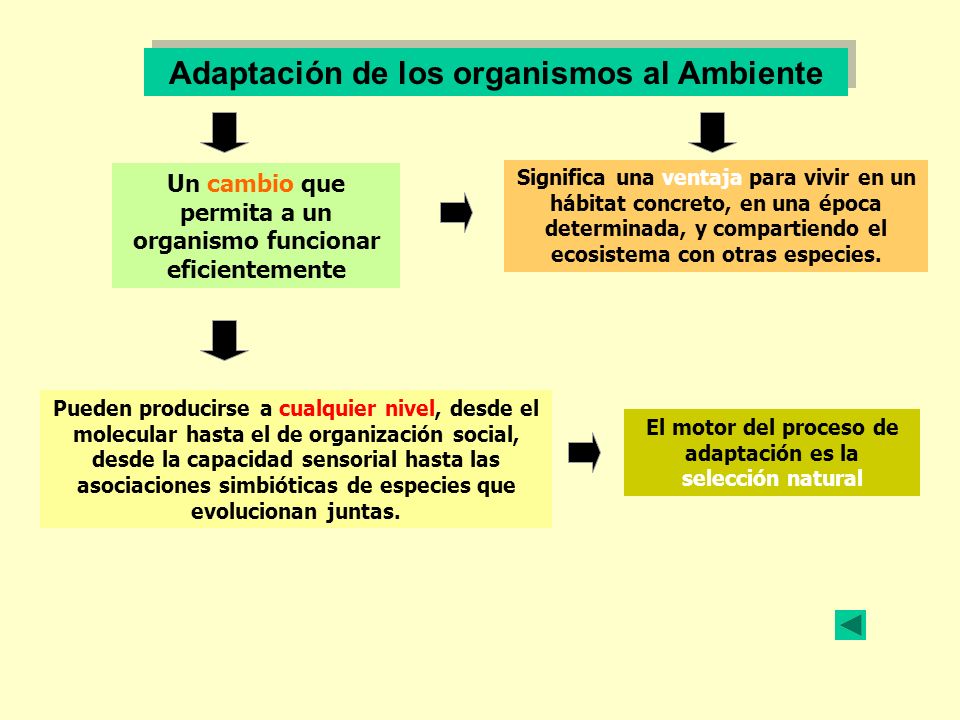 Adaptación de los organismos al Ambiente

Un cambio que permita a un organismo funcionar eficientemente

Significa una ventaja para vivir en un hábitat concreto, en una época determinada, y compartiendo el ecosistema con otras especies.

Pueden producirse a cualquier nivel, desde el molecular hasta el de organización social, desde la capacidad sensorial hasta las asociaciones simbióticas de especies que evolucionan juntas.

El motor del proceso de adaptación es la selección natural